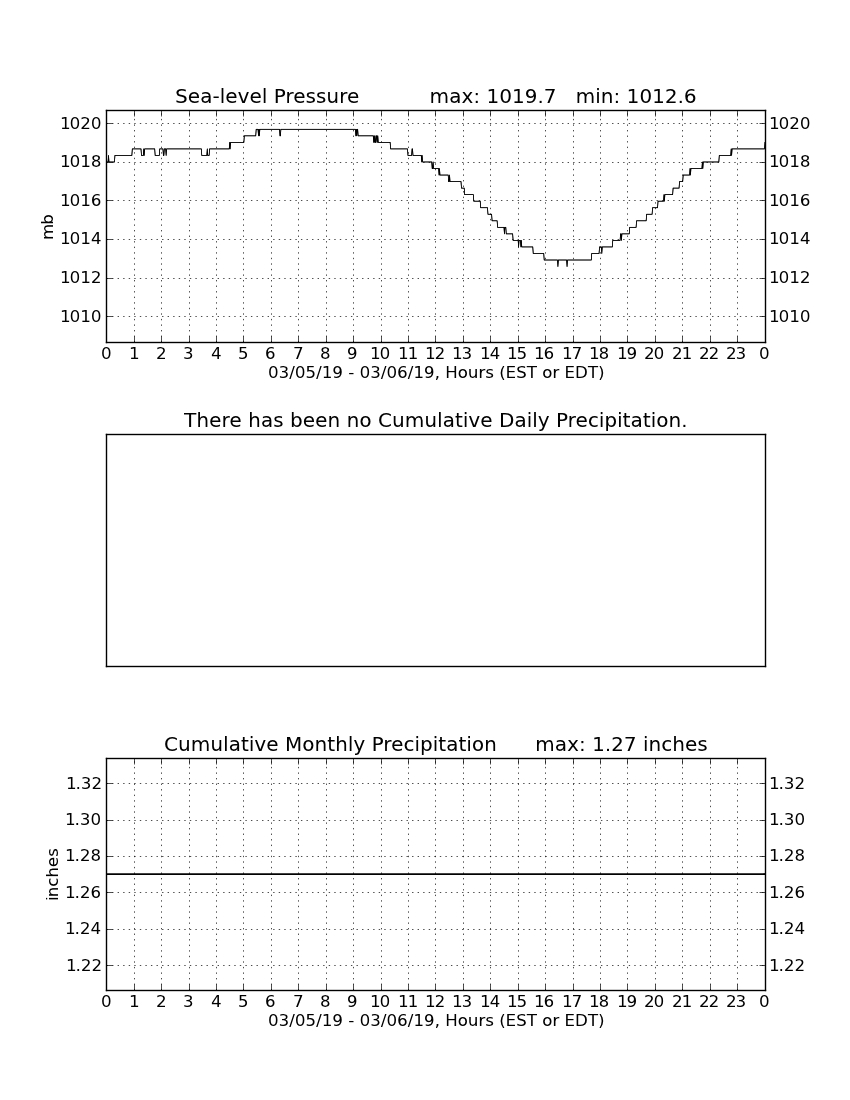 Sea-level Pressure max: 1019.7 min: 1012.6

mb

1020
1018
1016
1014
1012
1010

1020
1018
1016
1014
1012
1010

0 1 2 3 4 5 6 7 8 9 10 11 12 13 14 15 16 17 18 19 20 21 22 23 0

03/05/19 - 03/06/19, Hours (EST or EDT)

There has been no Cumulative Daily Precipitation.

Cumulative Monthly Precipitation max: 1.27 inches

inches

1.32
1.30
1.28
1.26
1.24
1.22

1.32
1.30
1.28
1.26
1.24
1.22

0 1 2 3 4 5 6 7 8 9 10 11 12 13 14 15 16 17 18 19 20 21 22 23 0

03/05/19 - 03/06/19, Hours (EST or EDT)